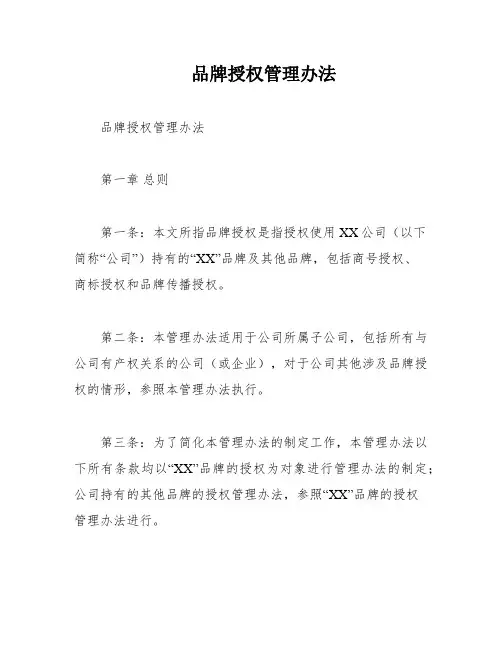 品牌授权管理办法

品牌授权管理办法

第一章 总则

第一条：本文所指品牌授权是指授权使用XX公司（以下简称“公司”）持有的“XX”品牌及其他品牌，包括商号授权、商标授权和品牌传播授权。

第二条：本管理办法适用于公司所属子公司，包括所有与公司有产权关系的公司（或企业），对于公司其他涉及品牌授权的情形，参照本管理办法执行。

第三条：为了简化本管理办法的制定工作，本管理办法以下所有条款均以“XX”品牌的授权为对象进行管理办法的制定；公司持有的其他品牌的授权管理办法，参照“XX”品牌的授权管理办法进行。